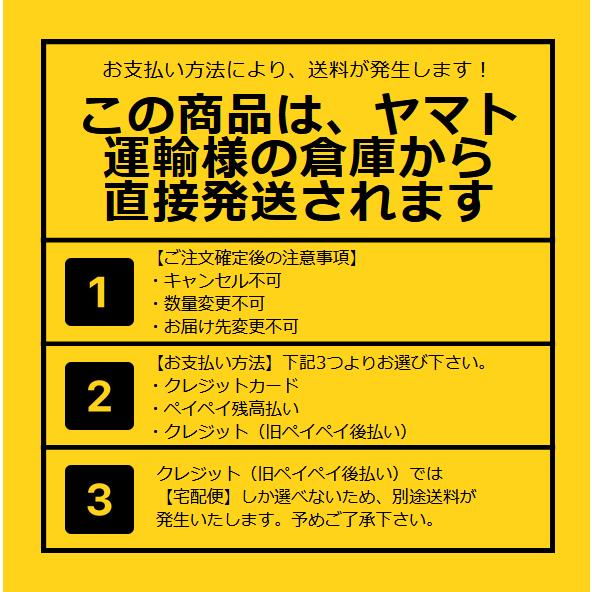 お支払い方法により、送料が発生します！

この商品は、ヤマト運輸様の倉庫から直接発送されます

1

【ご注文確定後の注意事項】
・キャンセル不可
・数量変更不可
・お届け先変更不可

2

【お支払い方法】下記3つよりお選び下さい。
・クレジットカード
・ペイペイ残高払い
・クレジット（旧ペイペイ後払い）

3

クレジット（旧ペイペイ後払い）では【宅配便】しか選べないため、別途送料が発生いたします。予めご了承下さい。